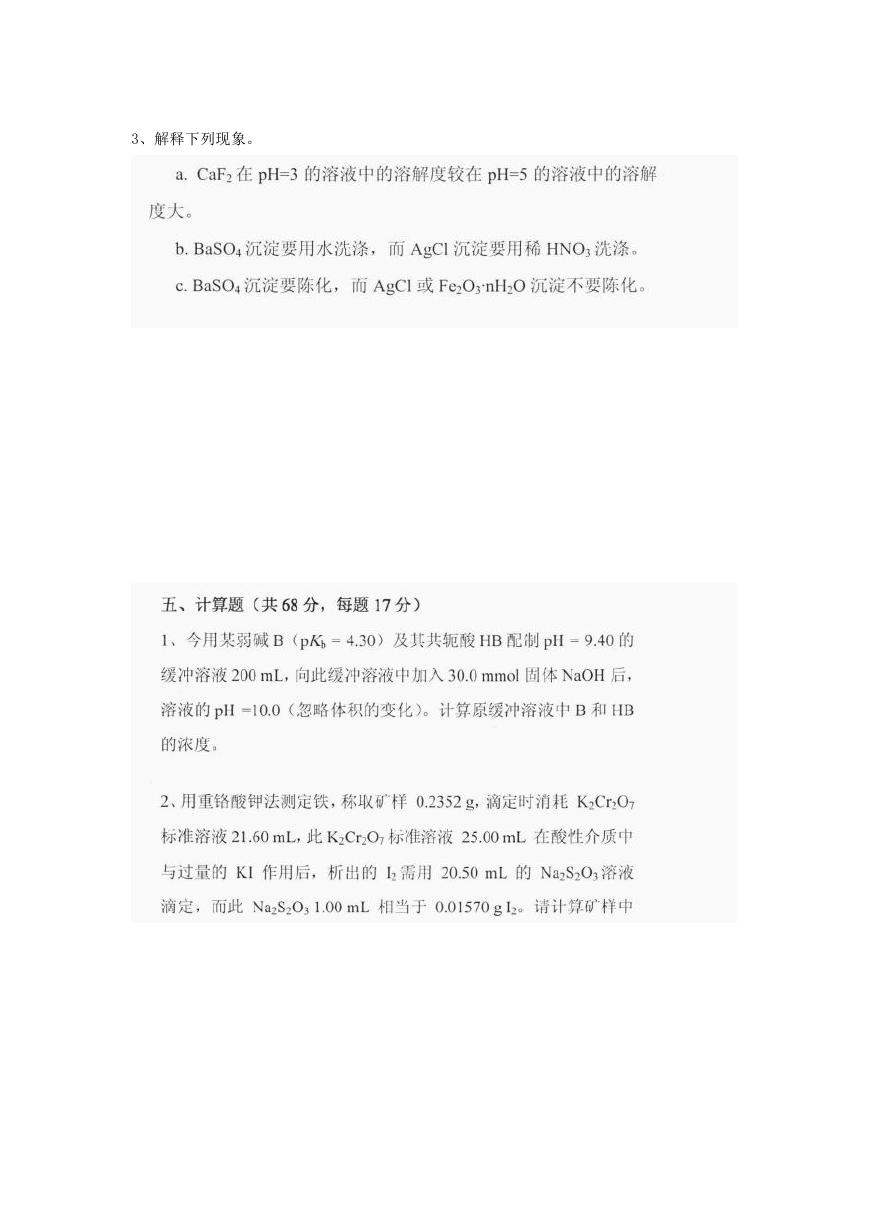 3、解释下列现象。

a. $CaF_2$ 在 pH=3 的溶液中的溶解度较在 pH=5 的溶液中的溶解度大。

b. $BaSO_4$ 沉淀要用水洗涤，而 AgCl 沉淀要用稀 $HNO_3$ 洗涤。

c. $BaSO_4$ 沉淀要陈化，而 AgCl 或 $Fe_2O_3 \cdot nH_2O$ 沉淀不要陈化。

五、计算题（共 68 分，每题 17 分）

1、今用某弱碱 B（$pK_b = 4.30$）及其共轭酸 HB 配制 pH = 9.40 的缓冲溶液 200 mL，向此缓冲溶液中加入 30.0 mmol 固体 NaOH 后，溶液的 pH =10.0（忽略体积的变化）。计算原缓冲溶液中 B 和 HB 的浓度。

2、用重铬酸钾法测定铁，称取矿样 0.2352 g，滴定时消耗 $K_2Cr_2O_7$ 标准溶液 21.60 mL，此 $K_2Cr_2O_7$ 标准溶液 25.00 mL 在酸性介质中与过量的 KI 作用后，析出的 $I_2$ 需用 20.50 mL 的 $Na_2S_2O_3$ 溶液滴定，而此 $Na_2S_2O_3$ 1.00 mL 相当于 0.01570 g $I_2$。请计算矿样中